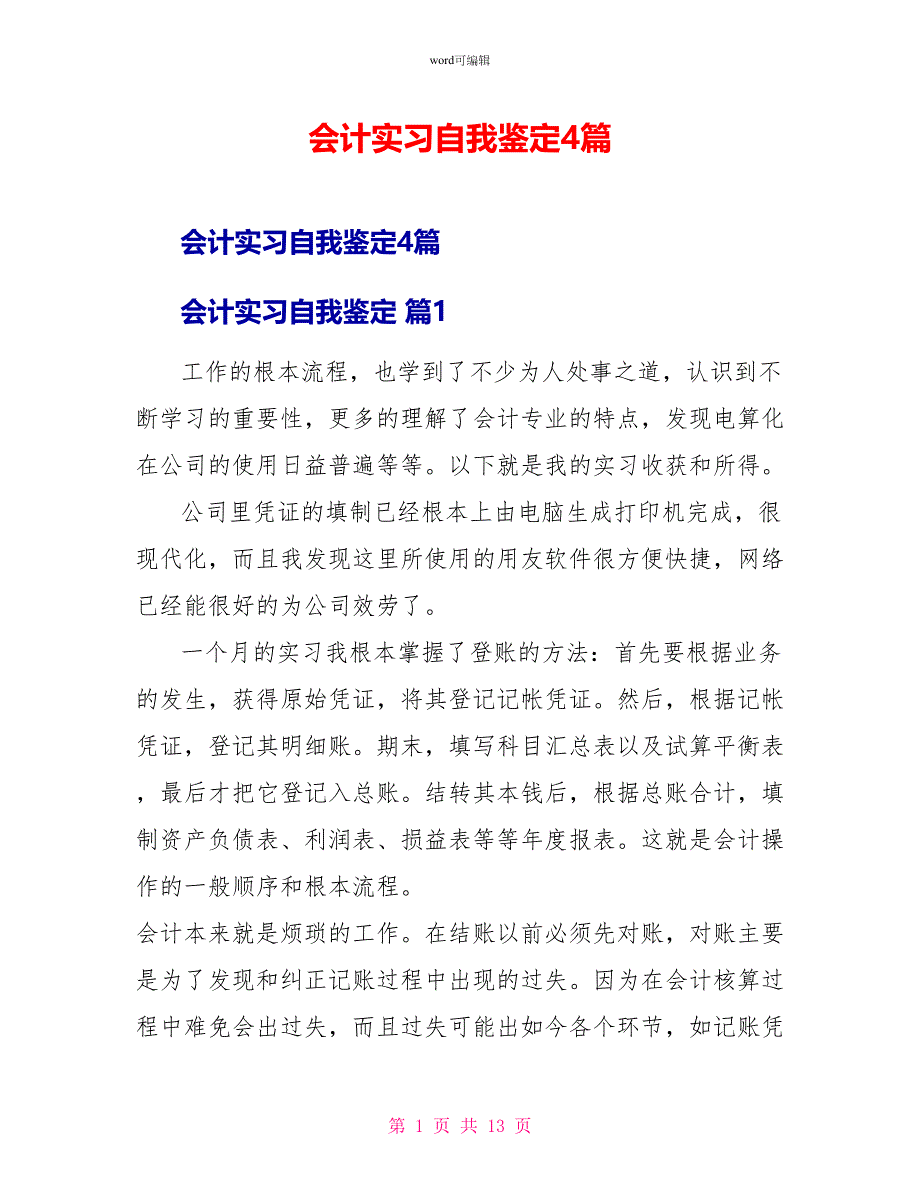 word可编辑

会计实习自我鉴定4篇

会计实习自我鉴定4篇

会计实习自我鉴定 篇1

工作的根本流程，也学到了不少为人处事之道，认识到不断学习的重要性，更多的理解了会计专业的特点，发现电算化在公司的使用日益普遍等等。以下就是我的实习收获和所得。

公司里凭证的填制已经根本上由电脑生成打印机完成，很现代化，而且我发现这里所使用的用友软件很方便快捷，网络已经能很好的为公司效劳了。

一个月的实习我根本掌握了登账的方法：首先要根据业务的发生，获得原始凭证，将其登记记帐凭证。然后，根据记帐凭证，登记其明细账。期末，填写科目汇总表以及试算平衡表，最后才把它登记入总账。结转其本钱后，根据总账合计，填制资产负债表、利润表、损益表等等年度报表。这就是会计操作的一般顺序和根本流程。

会计本来就是烦琐的工作。在结账以前必须先对账，对账主要是为了发现和纠正记账过程中出现的过失。因为在会计核算过程中难免会出过失，而且过失可能出如今各个环节，如记账凭

第 1 页 共 13 页